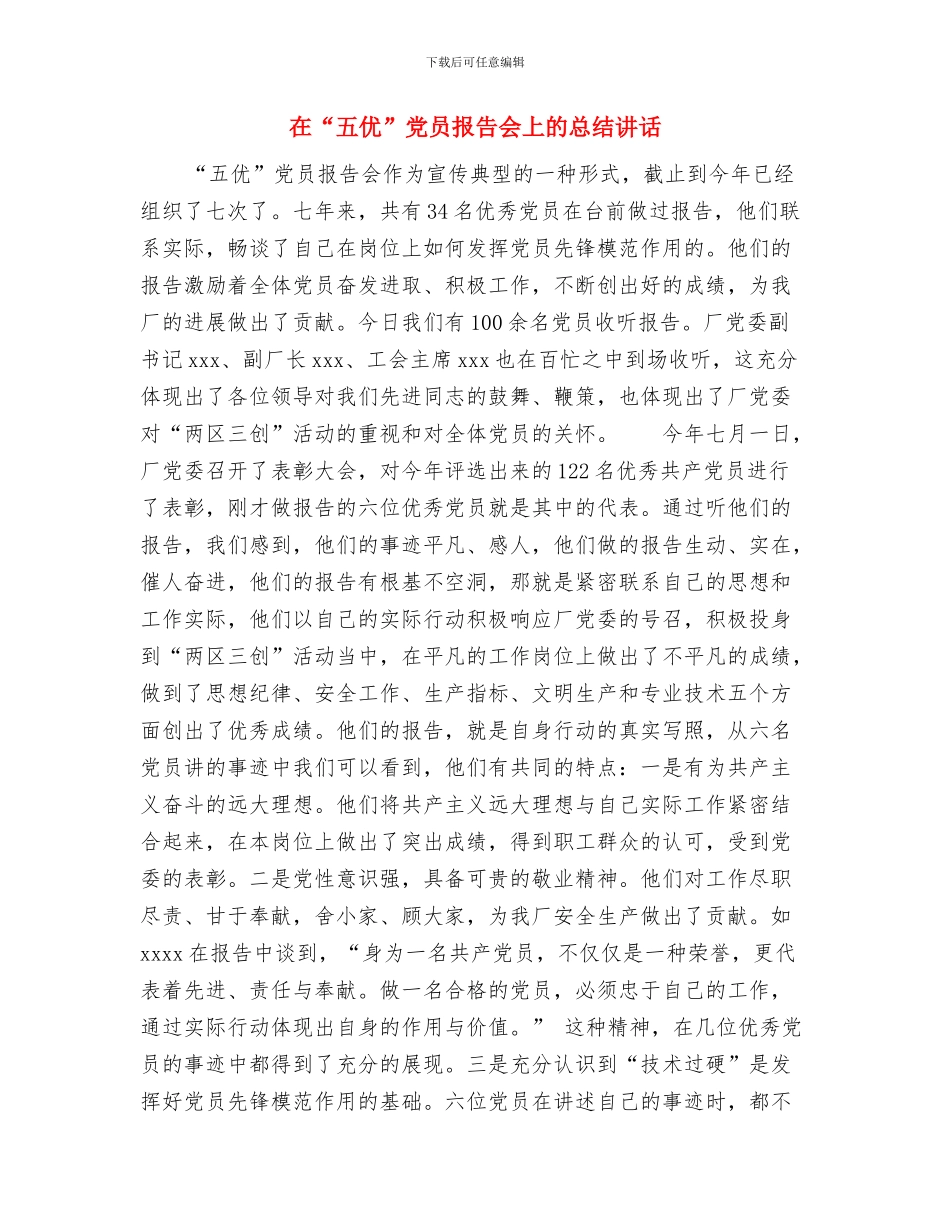 下载后可任意编辑

在“五优”党员报告会上的总结讲话

“五优”党员报告会作为宣传典型的一种形式，截止到今年已经组织了七次了。七年来，共有34名优秀党员在台前做过报告，他们联系实际，畅谈了自己在岗位上如何发挥党员先锋模范作用的。他们的报告激励着全体党员奋发进取、积极工作，不断创出好的成绩，为我厂的进展做出了贡献。今日我们有100余名党员收听报告。厂党委副书记xxx、副厂长xxx、工会主席xxx也在百忙之中到场收听，这充分体现出了各位领导对我们先进同志的鼓舞、鞭策，也体现出了厂党委对“两区三创”活动的重视和对全体党员的关怀。 今年七月一日，厂党委召开了表彰大会，对今年评选出来的122名优秀共产党员进行了表彰，刚才做报告的六位优秀党员就是其中的代表。通过听他们的报告，我们感到，他们的事迹平凡、感人，他们做的报告生动、实在，催人奋进，他们的报告有根基不空洞，那就是紧密联系自己的思想和工作实际，他们以自己的实际行动积极响应厂党委的号召，积极投身到“两区三创”活动当中，在平凡的工作岗位上做出了不平凡的成绩，做到了思想纪律、安全工作、生产指标、文明生产和专业技术五个方面创出了优秀成绩。他们的报告，就是自身行动的真实写照，从六名党员讲的事迹中我们可以看到，他们有共同的特点：一是有为共产主义奋斗的远大理想。他们将共产主义远大理想与自己实际工作紧密结合起来，在本岗位上做出了突出成绩，得到职工群众的认可，受到党委的表彰。二是党性意识强，具备可贵的敬业精神。他们对工作尽职尽责、甘于奉献，舍小家、顾大家，为我厂安全生产做出了贡献。如xxxx在报告中谈到，“身为一名共产党员，不仅仅是一种荣誉，更代表着先进、责任与奉献。做一名合格的党员，必须忠于自己的工作，通过实际行动体现出自身的作用与价值。” 这种精神，在几位优秀党员的事迹中都得到了充分的展现。三是充分认识到“技术过硬”是发挥好党员先锋模范作用的基础。六位党员在讲述自己的事迹时，都不